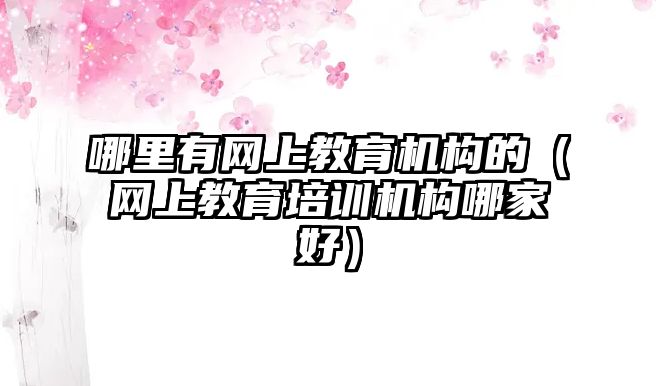 哪里有网上教育机构的（网上教育培训机构哪家好）